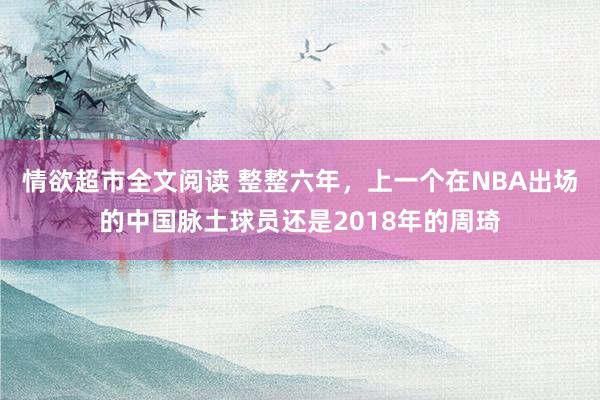 情欲超市全文阅读 整整六年，上一个在NBA出场的中国脉土球员还是2018年的周琦